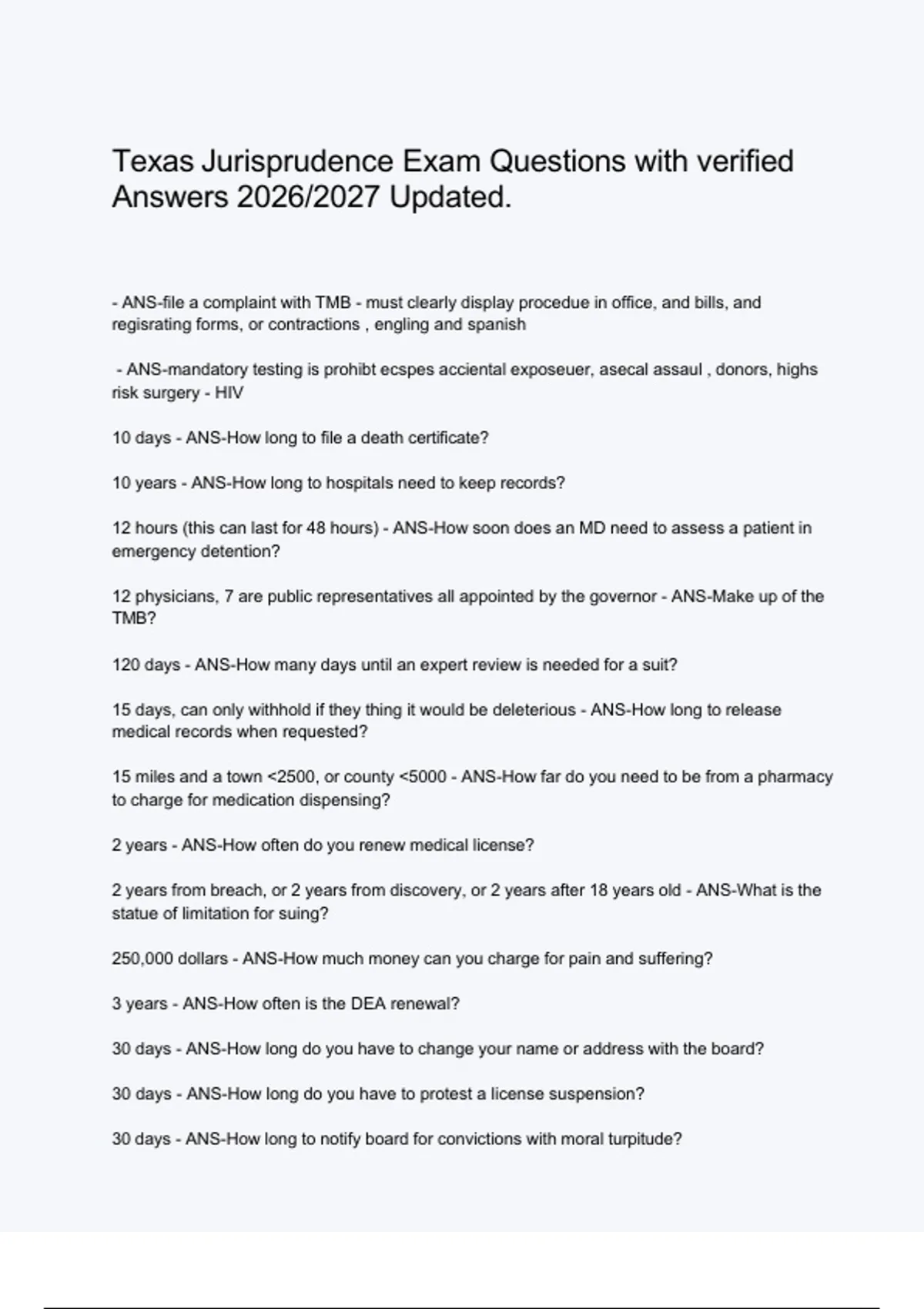 Texas Jurisprudence Exam Questions with verified Answers 2026/2027 Updated.

- ANS-file a complaint with TMB - must clearly display procedue in office, and bills, and regisrating forms, or contractions , engling and spanish

- ANS-mandatory testing is prohibt ecspes acciental exposeuer, asecal assaul , donors, highs risk surgery - HIV

10 days - ANS-How long to file a death certificate?

10 years - ANS-How long to hospitals need to keep records?

12 hours (this can last for 48 hours) - ANS-How soon does an MD need to assess a patient in emergency detention?

12 physicians, 7 are public representatives all appointed by the governor - ANS-Make up of the TMB?

120 days - ANS-How many days until an expert review is needed for a suit?

15 days, can only withhold if they thing it would be deleterious - ANS-How long to release medical records when requested?

15 miles and a town <2500, or county <5000 - ANS-How far do you need to be from a pharmacy to charge for medication dispensing?

2 years - ANS-How often do you renew medical license?

2 years from breach, or 2 years from discovery, or 2 years after 18 years old - ANS-What is the statue of limitation for suing?

250,000 dollars - ANS-How much money can you charge for pain and suffering?

3 years - ANS-How often is the DEA renewal?

30 days - ANS-How long do you have to change your name or address with the board?

30 days - ANS-How long do you have to protest a license suspension?

30 days - ANS-How long to notify board for convictions with moral turpitude?